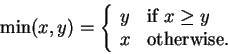 $\min(x, y) = \begin{cases} y & \text{if } x \geq y \\ x & \text{otherwise.} \end{cases}$